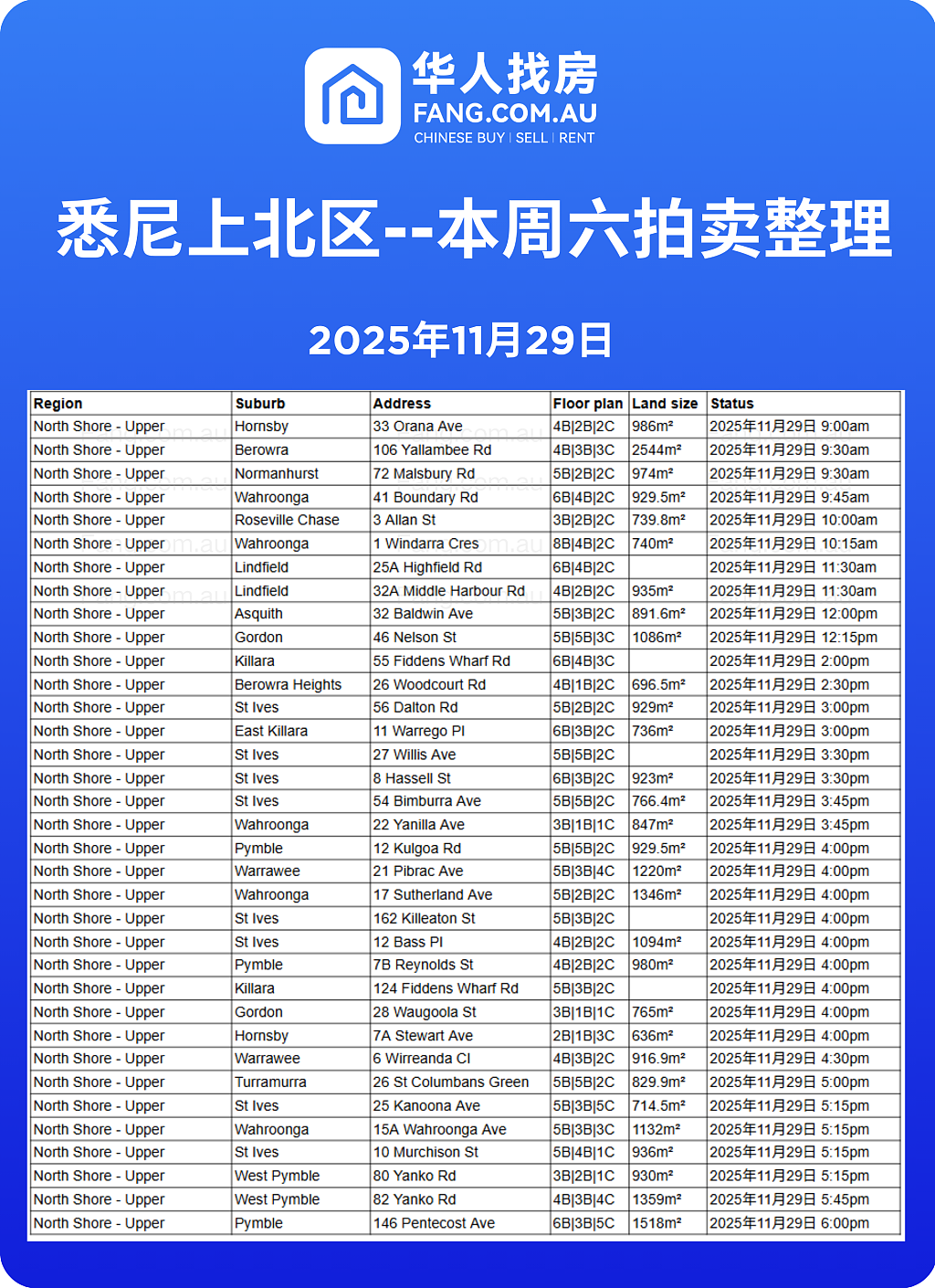 华人找房
FANG.COM.AU
CHINESE BUY | SELL | RENT

悉尼上北区--本周六拍卖整理

2025年11月29日

| Region | Suburb | Address | Floor plan | Land size | Status |
|---|---|---|---|---|---|
| North Shore - Upper | Hornsby | 33 Orana Ave | 4B\|2B\|2C | 986m² | 2025年11月29日 9:00am |
| North Shore - Upper | Berowra | 106 Yallambee Rd | 4B\|3B\|3C | 2544m² | 2025年11月29日 9:30am |
| North Shore - Upper | Normanhurst | 72 Malsbury Rd | 5B\|2B\|2C | 974m² | 2025年11月29日 9:30am |
| North Shore - Upper | Wahroonga | 41 Boundary Rd | 6B\|4B\|2C | 929.5m² | 2025年11月29日 9:45am |
| North Shore - Upper | Roseville Chase | 3 Allan St | 3B\|2B\|2C | 739.8m² | 2025年11月29日 10:00am |
| North Shore - Upper | Wahroonga | 1 Windarra Cres | 8B\|4B\|2C | 740m² | 2025年11月29日 10:15am |
| North Shore - Upper | Lindfield | 25A Highfield Rd | 6B\|4B\|2C | | 2025年11月29日 11:30am |
| North Shore - Upper | Lindfield | 32A Middle Harbour Rd | 4B\|2B\|2C | 935m² | 2025年11月29日 11:30am |
| North Shore - Upper | Asquith | 32 Baldwin Ave | 5B\|3B\|2C | 891.6m² | 2025年11月29日 12:00pm |
| North Shore - Upper | Gordon | 46 Nelson St | 5B\|5B\|3C | 1086m² | 2025年11月29日 12:15pm |
| North Shore - Upper | Killara | 55 Fiddens Wharf Rd | 6B\|4B\|3C | | 2025年11月29日 2:00pm |
| North Shore - Upper | Berowra Heights | 26 Woodcourt Rd | 4B\|1B\|2C | 696.5m² | 2025年11月29日 2:30pm |
| North Shore - Upper | St Ives | 56 Dalton Rd | 5B\|2B\|2C | 929m² | 2025年11月29日 3:00pm |
| North Shore - Upper | East Killara | 11 Warrego Pl | 6B\|3B\|2C | 736m² | 2025年11月29日 3:00pm |
| North Shore - Upper | St Ives | 27 Willis Ave | 5B\|5B\|2C | | 2025年11月29日 3:30pm |
| North Shore - Upper | St Ives | 8 Hassell St | 6B\|3B\|2C | 923m² | 2025年11月29日 3:30pm |
| North Shore - Upper | St Ives | 54 Bimburra Ave | 5B\|5B\|2C | 766.4m² | 2025年11月29日 3:45pm |
| North Shore - Upper | Wahroonga | 22 Yanilla Ave | 3B\|1B\|1C | 847m² | 2025年11月29日 3:45pm |
| North Shore - Upper | Pymble | 12 Kulgoa Rd | 5B\|5B\|2C | 929.5m² | 2025年11月29日 4:00pm |
| North Shore - Upper | Warrawee | 21 Pibrac Ave | 5B\|3B\|4C | 1220m² | 2025年11月29日 4:00pm |
| North Shore - Upper | Wahroonga | 17 Sutherland Ave | 5B\|2B\|2C | 1346m² | 2025年11月29日 4:00pm |
| North Shore - Upper | St Ives | 162 Killeaton St | 5B\|3B\|2C | | 2025年11月29日 4:00pm |
| North Shore - Upper | St Ives | 12 Bass Pl | 4B\|2B\|2C | 1094m² | 2025年11月29日 4:00pm |
| North Shore - Upper | Pymble | 7B Reynolds St | 4B\|2B\|2C | 980m² | 2025年11月29日 4:00pm |
| North Shore - Upper | Killara | 124 Fiddens Wharf Rd | 5B\|3B\|2C | | 2025年11月29日 4:00pm |
| North Shore - Upper | Gordon | 28 Waugoola St | 3B\|1B\|1C | 765m² | 2025年11月29日 4:00pm |
| North Shore - Upper | Hornsby | 7A Stewart Ave | 2B\|1B\|3C | 636m² | 2025年11月29日 4:00pm |
| North Shore - Upper | Warrawee | 6 Wirreanda Cl | 4B\|3B\|2C | 916.9m² | 2025年11月29日 4:30pm |
| North Shore - Upper | Turramurra | 26 St Columbans Green | 5B\|5B\|2C | 829.9m² | 2025年11月29日 5:00pm |
| North Shore - Upper | St Ives | 25 Kanoona Ave | 5B\|3B\|5C | 714.5m² | 2025年11月29日 5:15pm |
| North Shore - Upper | Wahroonga | 15A Wahroonga Ave | 5B\|3B\|3C | 1132m² | 2025年11月29日 5:15pm |
| North Shore - Upper | St Ives | 10 Murchison St | 5B\|4B\|1C | 936m² | 2025年11月29日 5:15pm |
| North Shore - Upper | West Pymble | 80 Yanko Rd | 3B\|2B\|1C | 930m² | 2025年11月29日 5:15pm |
| North Shore - Upper | West Pymble | 82 Yanko Rd | 4B\|3B\|4C | 1359m² | 2025年11月29日 5:45pm |
| North Shore - Upper | Pymble | 146 Pentecost Ave | 6B\|3B\|5C | 1518m² | 2025年11月29日 6:00pm |